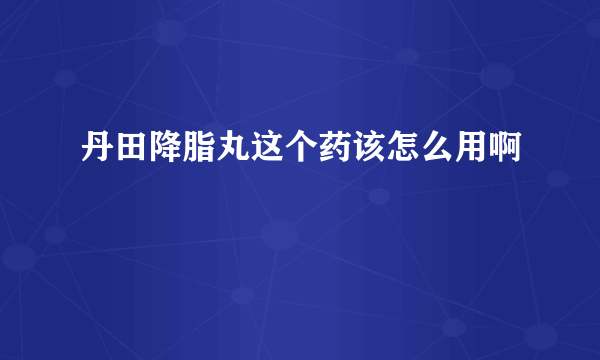 丹田降脂丸这个药该怎么用啊